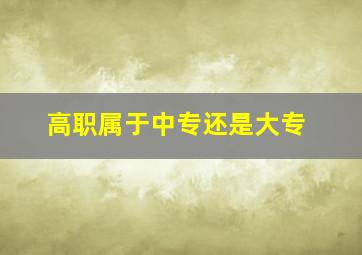 高职属于中专还是大专